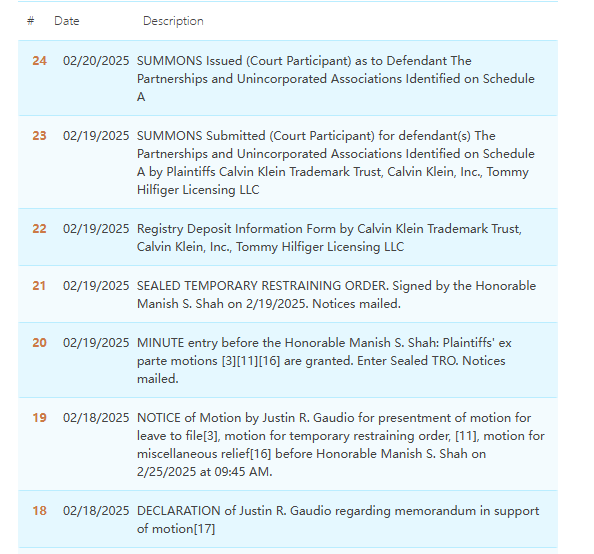 | # | Date | Description |
|---|---|---|
| 24 | 02/20/2025 | SUMMONS Issued (Court Participant) as to Defendant The Partnerships and Unincorporated Associations Identified on Schedule A |
| 23 | 02/19/2025 | SUMMONS Submitted (Court Participant) for defendant(s) The Partnerships and Unincorporated Associations Identified on Schedule A by Plaintiffs Calvin Klein Trademark Trust, Calvin Klein, Inc., Tommy Hilfiger Licensing LLC |
| 22 | 02/19/2025 | Registry Deposit Information Form by Calvin Klein Trademark Trust, Calvin Klein, Inc., Tommy Hilfiger Licensing LLC |
| 21 | 02/19/2025 | SEALED TEMPORARY RESTRAINING ORDER. Signed by the Honorable Manish S. Shah on 2/19/2025. Notices mailed. |
| 20 | 02/19/2025 | MINUTE entry before the Honorable Manish S. Shah: Plaintiffs' ex parte motions [3][11][16] are granted. Enter Sealed TRO. Notices mailed. |
| 19 | 02/18/2025 | NOTICE of Motion by Justin R. Gaudio for presentment of motion for leave to file[3], motion for temporary restraining order, [11], motion for miscellaneous relief[16] before Honorable Manish S. Shah on 2/25/2025 at 09:45 AM. |
| 18 | 02/18/2025 | DECLARATION of Justin R. Gaudio regarding memorandum in support of motion[17] |